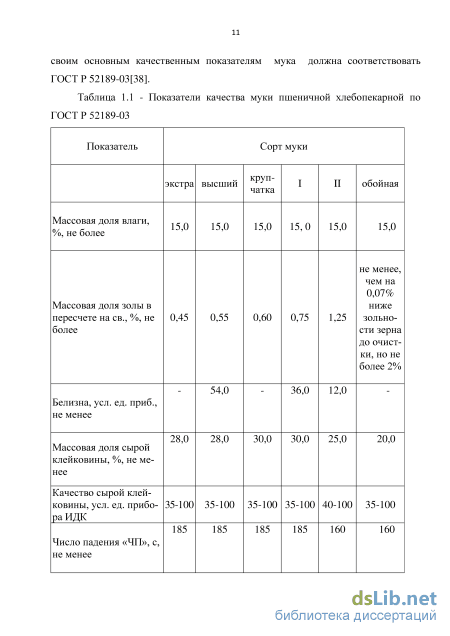 11

своим основным качественным показателям мука должна соответствовать ГОСТ Р 52189-03[38].

Таблица 1.1 - Показатели качества муки пшеничной хлебопекарной по ГОСТ Р 52189-03

| Показатель | Сорт муки | | | | | |
|---|---|---|---|---|---|---|
| | экстра | высший | крупчатка | I | II | обойная |
| Массовая доля влаги, %, не более | 15,0 | 15,0 | 15,0 | 15, 0 | 15,0 | 15,0 |
| Массовая доля золы в пересчете на св., %, не более | 0,45 | 0,55 | 0,60 | 0,75 | 1,25 | не менее, чем на 0,07% ниже зольности зерна до очистки, но не более 2% |
| Белизна, усл. ед. приб., не менее | - | 54,0 | - | 36,0 | 12,0 | - |
| Массовая доля сырой клейковины, %, не менее | 28,0 | 28,0 | 30,0 | 30,0 | 25,0 | 20,0 |
| Качество сырой клейковины, усл. ед. прибора ИДК | 35-100 | 35-100 | 35-100 | 35-100 | 40-100 | 35-100 |
| Число падения «ЧП», с, не менее | 185 | 185 | 185 | 185 | 160 | 160 |

dsLib.net
библиотека диссертаций